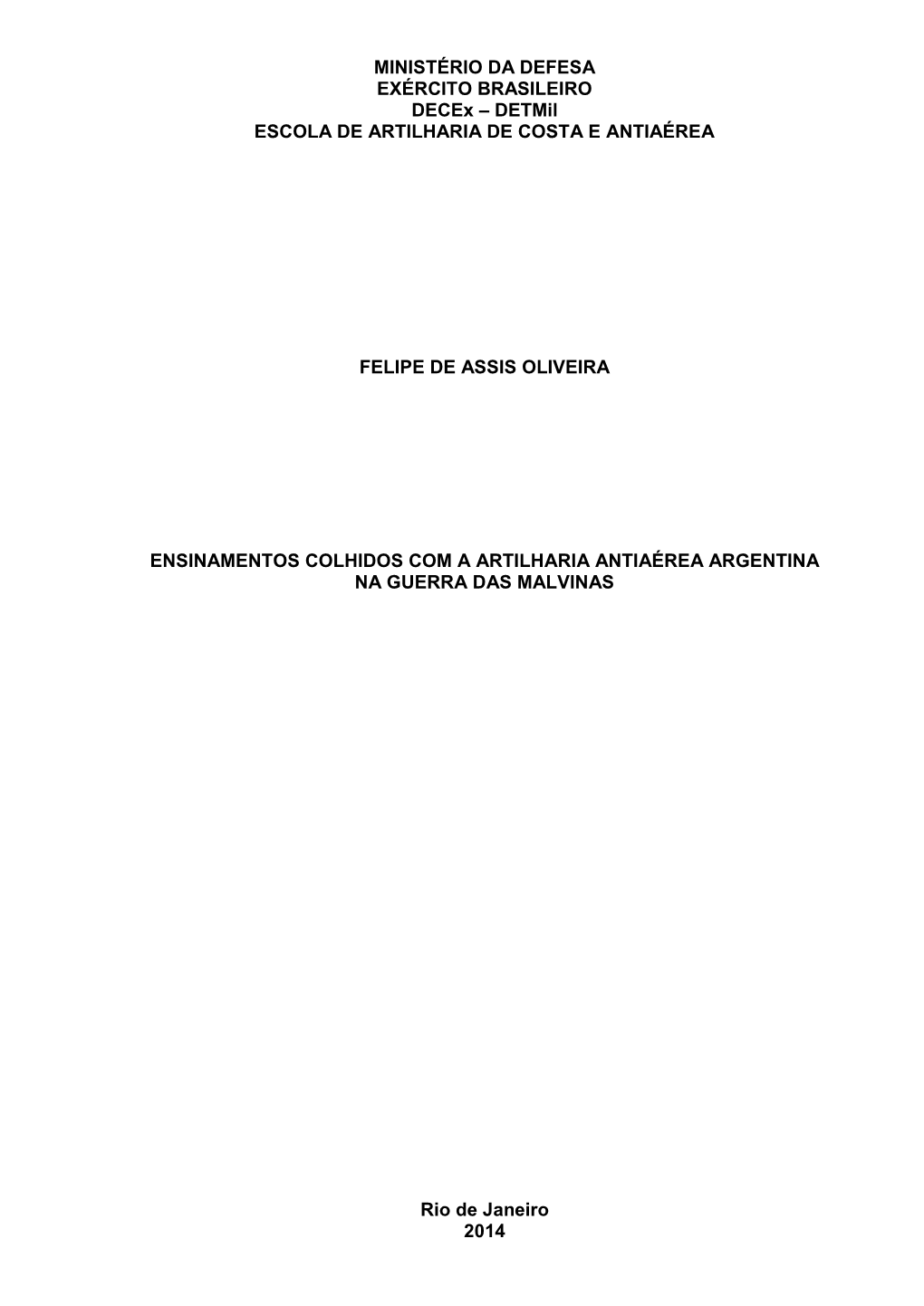 MINISTÉRIO DA DEFESA
EXÉRCITO BRASILEIRO
DECEx – DETMil
ESCOLA DE ARTILHARIA DE COSTA E ANTIAÉREA

FELIPE DE ASSIS OLIVEIRA

ENSINAMENTOS COLHIDOS COM A ARTILHARIA ANTIAÉREA ARGENTINA NA GUERRA DAS MALVINAS

Rio de Janeiro
2014